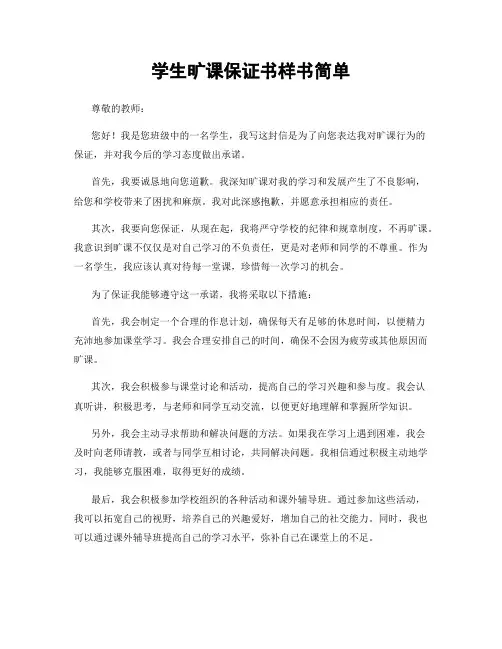 学生旷课保证书样书简单

尊敬的教师：

您好！我是您班级中的一名学生，我写这封信是为了向您表达我对旷课行为的保证，并对我今后的学习态度做出承诺。

首先，我要诚恳地向您道歉。我深知旷课对我的学习和发展产生了不良影响，给您和学校带来了困扰和麻烦。我对此深感抱歉，并愿意承担相应的责任。

其次，我要向您保证，从现在起，我将严守学校的纪律和规章制度，不再旷课。我意识到旷课不仅仅是对自己学习的不负责任，更是对老师和同学的不尊重。作为一名学生，我应该认真对待每一堂课，珍惜每一次学习的机会。

为了保证我能够遵守这一承诺，我将采取以下措施：

首先，我会制定一个合理的作息计划，确保每天有足够的休息时间，以便精力充沛地参加课堂学习。我会合理安排自己的时间，确保不会因为疲劳或其他原因而旷课。

其次，我会积极参与课堂讨论和活动，提高自己的学习兴趣和参与度。我会认真听讲，积极思考，与老师和同学互动交流，以便更好地理解和掌握所学知识。

另外，我会主动寻求帮助和解决问题的方法。如果我在学习上遇到困难，我会及时向老师请教，或者与同学互相讨论，共同解决问题。我相信通过积极主动地学习，我能够克服困难，取得更好的成绩。

最后，我会积极参加学校组织的各种活动和课外辅导班。通过参加这些活动，我可以拓宽自己的视野，培养自己的兴趣爱好，增加自己的社交能力。同时，我也可以通过课外辅导班提高自己的学习水平，弥补自己在课堂上的不足。